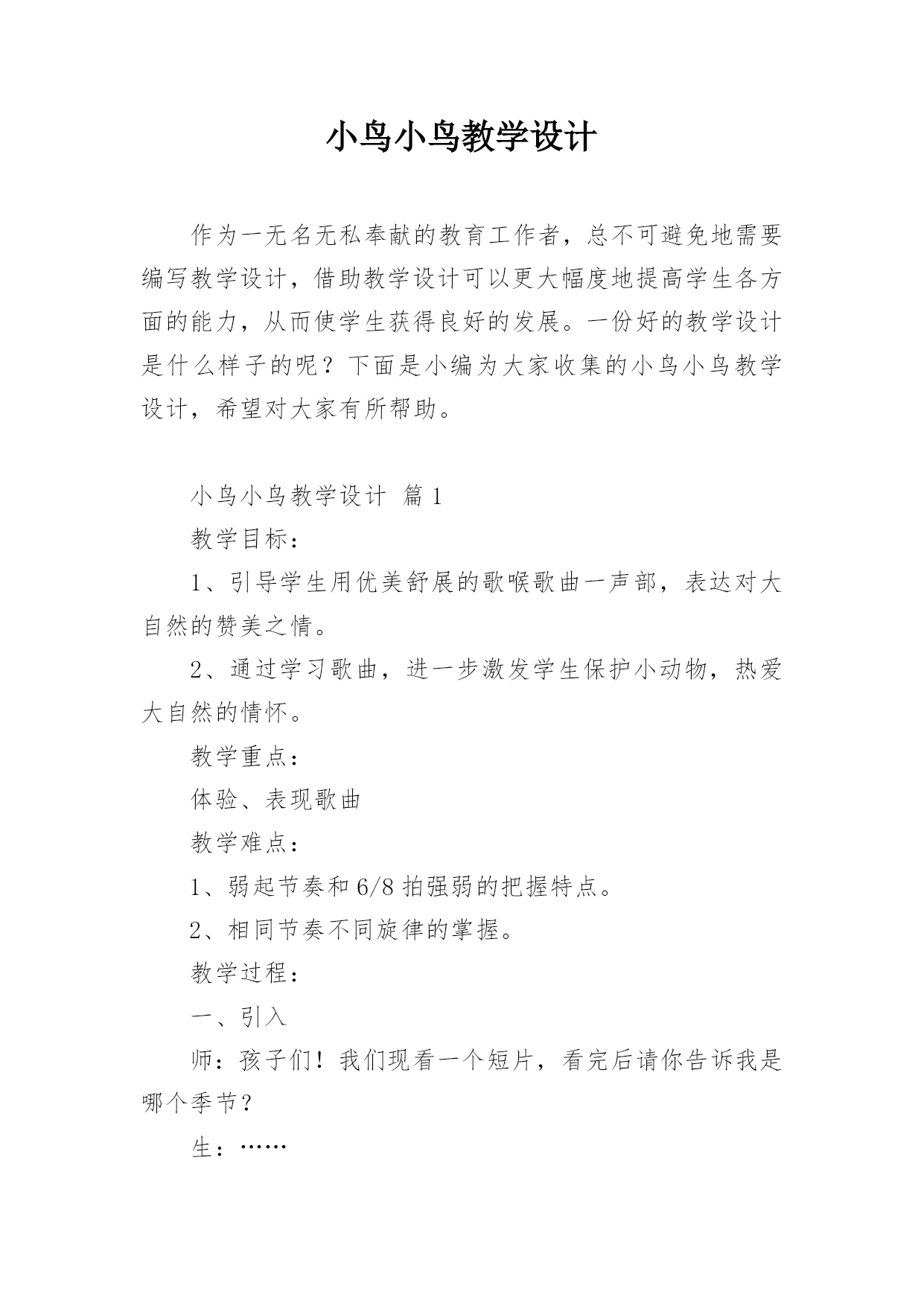 小鸟小鸟教学设计

作为一无名无私奉献的教育工作者，总不可避免地需要编写教学设计，借助教学设计可以更大幅度地提高学生各方面的能力，从而使学生获得良好的发展。一份好的教学设计是什么样子的呢？下面是小编为大家收集的小鸟小鸟教学设计，希望对大家有所帮助。

小鸟小鸟教学设计 篇1

教学目标：

1、引导学生用优美舒展的歌喉歌曲一声部，表达对大自然的赞美之情。

2、通过学习歌曲，进一步激发学生保护小动物，热爱大自然的情怀。

教学重点：

体验、表现歌曲

教学难点：

1、弱起节奏和6/8拍强弱的把握特点。

2、相同节奏不同旋律的掌握。

教学过程：

一、引入

师：孩子们！我们现看一个短片，看完后请你告诉我是哪个季节？

生：……